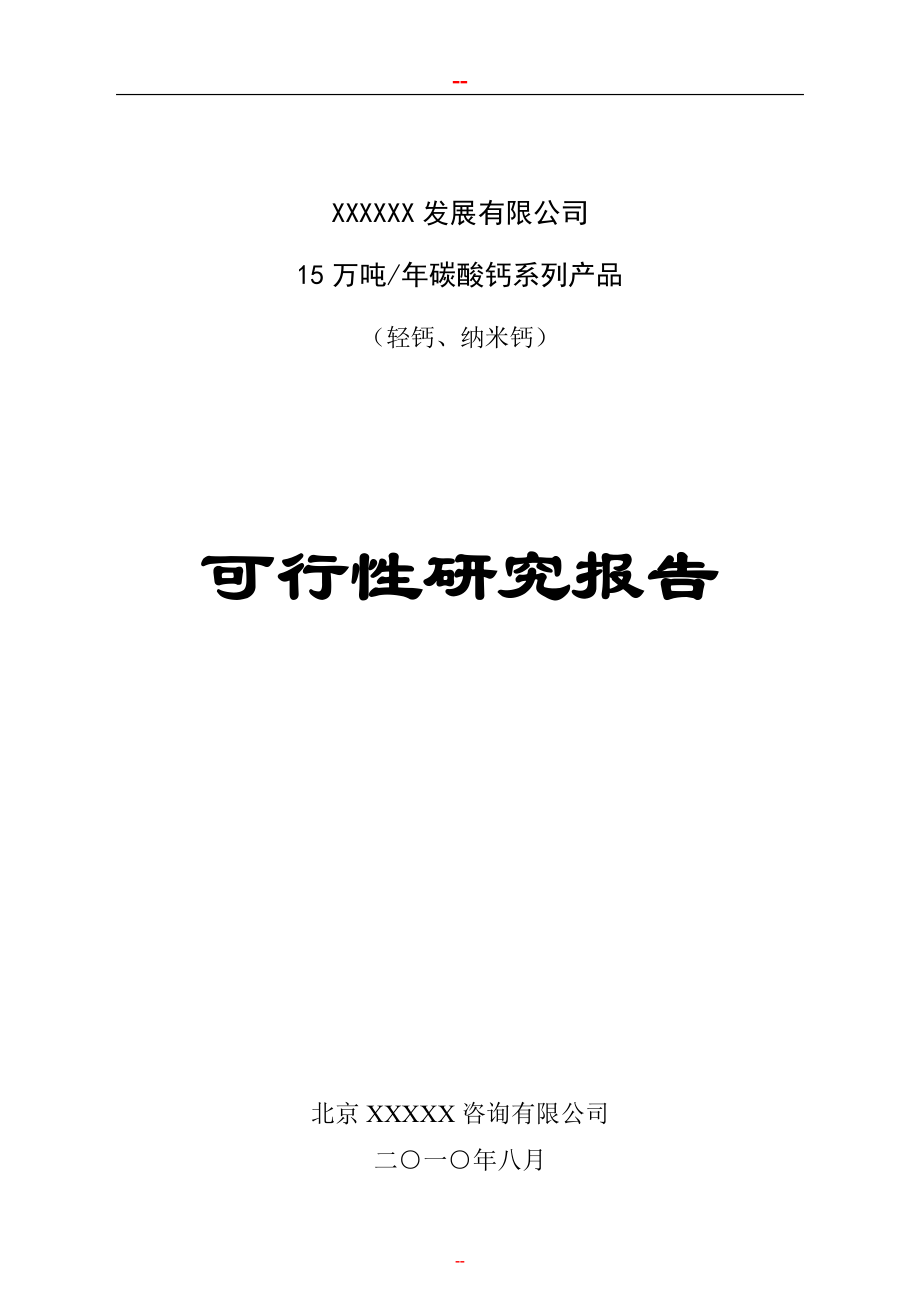 --

XXXXXX 发展有限公司

15 万吨/年碳酸钙系列产品

（轻钙、纳米钙）

可行性研究报告

北京 XXXXX 咨询有限公司

二〇一〇年八月

--